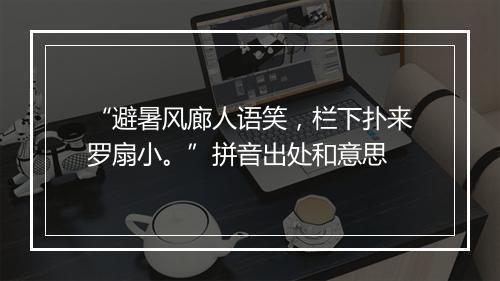 “避暑风廊人语笑，栏下扑来罗扇小。”拼音出处和意思